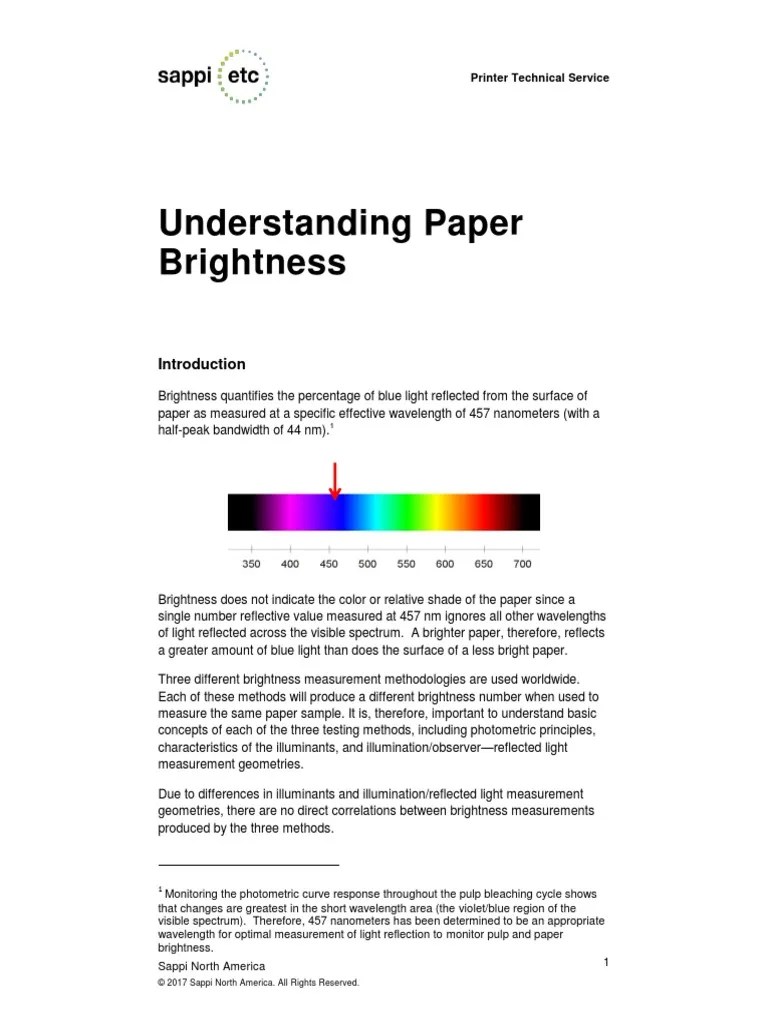 sappi etc

Printer Technical Service

Understanding Paper Brightness

Introduction

Brightness quantifies the percentage of blue light reflected from the surface of paper as measured at a specific effective wavelength of 457 nanometers (with a half-peak bandwidth of 44 nm).$^1$

350 400 450 500 550 600 650 700

Brightness does not indicate the color or relative shade of the paper since a single number reflective value measured at 457 nm ignores all other wavelengths of light reflected across the visible spectrum. A brighter paper, therefore, reflects a greater amount of blue light than does the surface of a less bright paper.

Three different brightness measurement methodologies are used worldwide. Each of these methods will produce a different brightness number when used to measure the same paper sample. It is, therefore, important to understand basic concepts of each of the three testing methods, including photometric principles, characteristics of the illuminants, and illumination/observer—reflected light measurement geometries.

Due to differences in illuminants and illumination/reflected light measurement geometries, there are no direct correlations between brightness measurements produced by the three methods.

$^1$ Monitoring the photometric curve response throughout the pulp bleaching cycle shows that changes are greatest in the short wavelength area (the violet/blue region of the visible spectrum). Therefore, 457 nanometers has been determined to be an appropriate wavelength for optimal measurement of light reflection to monitor pulp and paper brightness.

Sappi North America

1

© 2017 Sappi North America. All Rights Reserved.